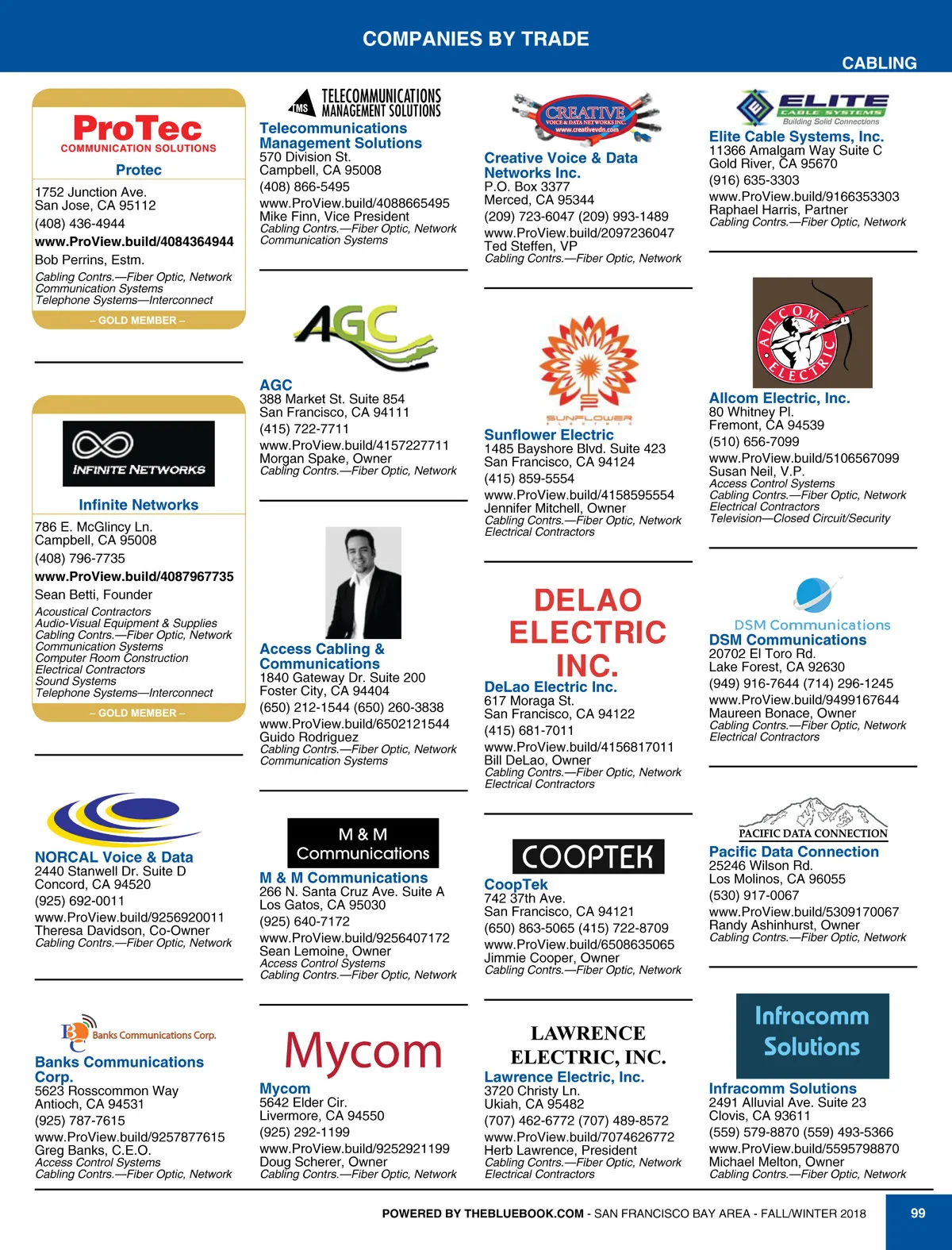 COMPANIES BY TRADE

CABLING

ProTec
COMMUNICATION SOLUTIONS
Protec
1752 Junction Ave.
San Jose, CA 95112
(408) 436-4944
www.ProView.build/4084364944
Bob Perrins, Estm.
Cabling Contrs.—Fiber Optic, Network
Communication Systems
Telephone Systems—Interconnect
– GOLD MEMBER –

INFINITE NETWORKS
Infinite Networks
786 E. McGlincy Ln.
Campbell, CA 95008
(408) 796-7735
www.ProView.build/4087967735
Sean Betti, Founder
Acoustical Contractors
Audio-Visual Equipment & Supplies
Cabling Contrs.—Fiber Optic, Network
Communication Systems
Computer Room Construction
Electrical Contractors
Sound Systems
Telephone Systems—Interconnect
– GOLD MEMBER –

NORCAL Voice & Data
2440 Stanwell Dr. Suite D
Concord, CA 94520
(925) 692-0011
www.ProView.build/9256920011
Theresa Davidson, Co-Owner
Cabling Contrs.—Fiber Optic, Network

Banks Communications Corp.
Banks Communications Corp.
5623 Rosscommon Way
Antioch, CA 94531
(925) 787-7615
www.ProView.build/9257877615
Greg Banks, C.E.O.
Access Control Systems
Cabling Contrs.—Fiber Optic, Network

TMS TELECOMMUNICATIONS MANAGEMENT SOLUTIONS
Telecommunications Management Solutions
570 Division St.
Campbell, CA 95008
(408) 866-5495
www.ProView.build/4088665495
Mike Finn, Vice President
Cabling Contrs.—Fiber Optic, Network
Communication Systems

AGC
AGC
388 Market St. Suite 854
San Francisco, CA 94111
(415) 722-7711
www.ProView.build/4157227711
Morgan Spake, Owner
Cabling Contrs.—Fiber Optic, Network

Access Cabling & Communications
1840 Gateway Dr. Suite 200
Foster City, CA 94404
(650) 212-1544 (650) 260-3838
www.ProView.build/6502121544
Guido Rodriguez
Cabling Contrs.—Fiber Optic, Network
Communication Systems

M & M Communications
M & M Communications
266 N. Santa Cruz Ave. Suite A
Los Gatos, CA 95030
(925) 640-7172
www.ProView.build/9256407172
Sean Lemoine, Owner
Access Control Systems
Cabling Contrs.—Fiber Optic, Network

Mycom
Mycom
5642 Elder Cir.
Livermore, CA 94550
(925) 292-1199
www.ProView.build/9252921199
Doug Scherer, Owner
Cabling Contrs.—Fiber Optic, Network

CREATIVE VOICE & DATA NETWORKS INC. www.creativevdn.com
Creative Voice & Data Networks Inc.
P.O. Box 3377
Merced, CA 95344
(209) 723-6047 (209) 993-1489
www.ProView.build/2097236047
Ted Steffen, VP
Cabling Contrs.—Fiber Optic, Network

SUNFLOWER ELECTRIC
Sunflower Electric
1485 Bayshore Blvd. Suite 423
San Francisco, CA 94124
(415) 859-5554
www.ProView.build/4158595554
Jennifer Mitchell, Owner
Cabling Contrs.—Fiber Optic, Network
Electrical Contractors

DELAO ELECTRIC INC.
DeLao Electric Inc.
617 Moraga St.
San Francisco, CA 94122
(415) 681-7011
www.ProView.build/4156817011
Bill DeLao, Owner
Cabling Contrs.—Fiber Optic, Network
Electrical Contractors

COOPTEK
CoopTek
742 37th Ave.
San Francisco, CA 94121
(650) 863-5065 (415) 722-8709
www.ProView.build/6508635065
Jimmie Cooper, Owner
Cabling Contrs.—Fiber Optic, Network

LAWRENCE ELECTRIC, INC.
Lawrence Electric, Inc.
3720 Christy Ln.
Ukiah, CA 95482
(707) 462-6772 (707) 489-8572
www.ProView.build/7074626772
Herb Lawrence, President
Cabling Contrs.—Fiber Optic, Network
Electrical Contractors

ELITE CABLE SYSTEMS Building Solid Connections
Elite Cable Systems, Inc.
11366 Amalgam Way Suite C
Gold River, CA 95670
(916) 635-3303
www.ProView.build/9166353303
Raphael Harris, Partner
Cabling Contrs.—Fiber Optic, Network

ALLCOM ELECTRIC
Allcom Electric, Inc.
80 Whitney Pl.
Fremont, CA 94539
(510) 656-7099
www.ProView.build/5106567099
Susan Neil, V.P.
Access Control Systems
Cabling Contrs.—Fiber Optic, Network
Electrical Contractors
Television—Closed Circuit/Security

DSM Communications
DSM Communications
20702 El Toro Rd.
Lake Forest, CA 92630
(949) 916-7644 (714) 296-1245
www.ProView.build/9499167644
Maureen Bonace, Owner
Cabling Contrs.—Fiber Optic, Network
Electrical Contractors

PACIFIC DATA CONNECTION
Pacific Data Connection
25246 Wilson Rd.
Los Molinos, CA 96055
(530) 917-0067
www.ProView.build/5309170067
Randy Ashinhurst, Owner
Cabling Contrs.—Fiber Optic, Network

Infracomm Solutions
Infracomm Solutions
2491 Alluvial Ave. Suite 23
Clovis, CA 93611
(559) 579-8870 (559) 493-5366
www.ProView.build/5595798870
Michael Melton, Owner
Cabling Contrs.—Fiber Optic, Network

POWERED BY THEBLUEBOOK.COM - SAN FRANCISCO BAY AREA - FALL/WINTER 2018 99